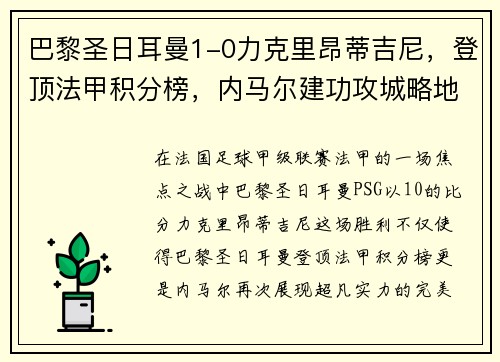 巴黎圣日耳曼1-0力克里昂蒂吉尼，登顶法甲积分榜，内马尔建功攻城略地

在法国足球甲级联赛法甲的一场焦点之战中巴黎圣日耳曼PSG以10的比分力克里昂蒂吉尼这场胜利不仅使得巴黎圣日耳曼登顶法甲积分榜更是内马尔再次展现超凡实力的完美